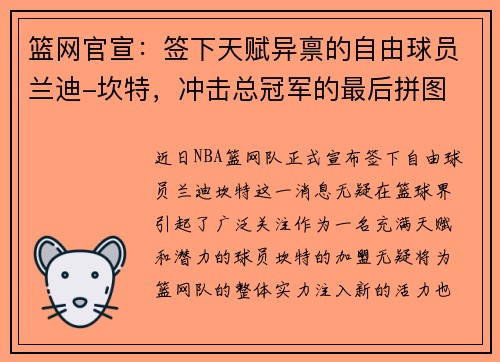 篮网官宣：签下天赋异禀的自由球员兰迪-坎特，冲击总冠军的最后拼图

近日NBA篮网队正式宣布签下自由球员兰迪坎特这一消息无疑在篮球界引起了广泛关注作为一名充满天赋和潜力的球员坎特的加盟无疑将为篮网队的整体实力注入新的活力也